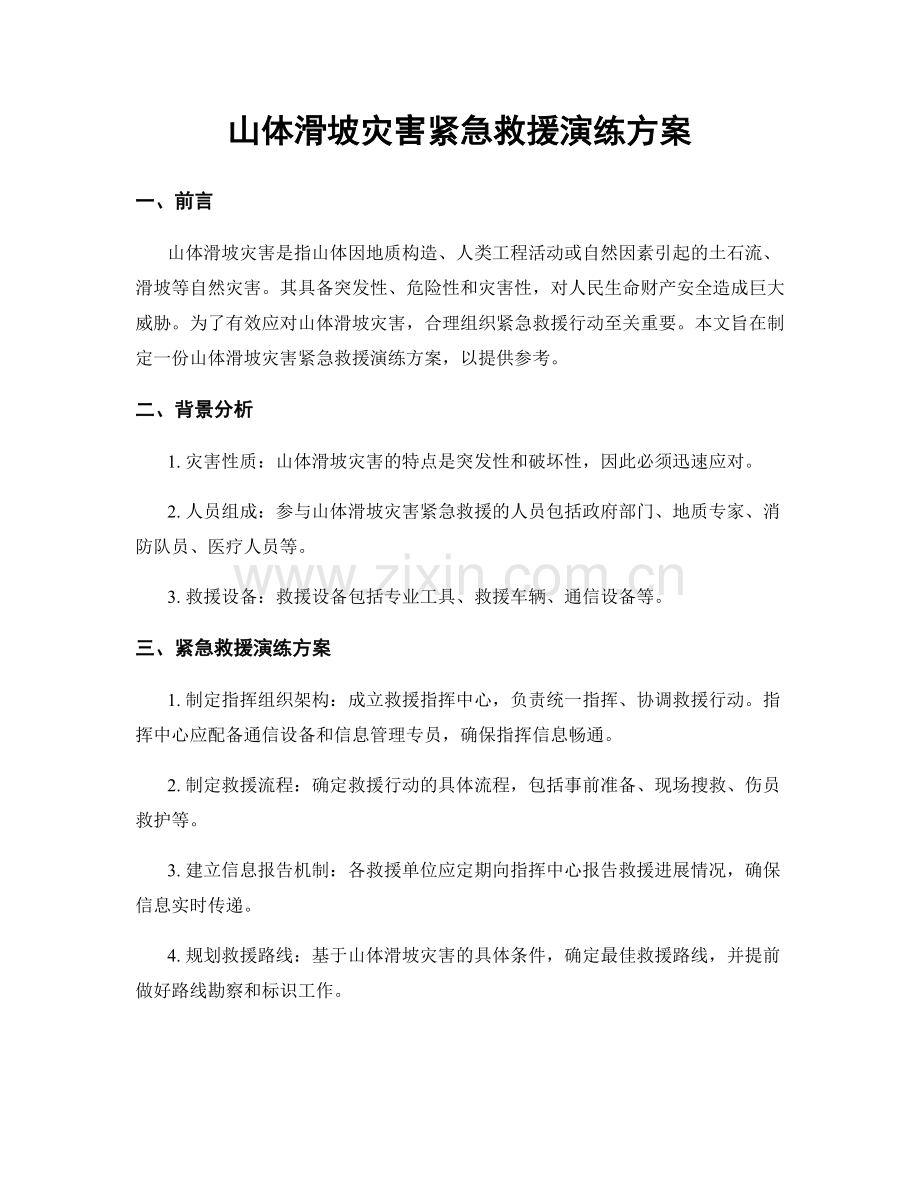 山体滑坡灾害紧急救援演练方案

一、前言

山体滑坡灾害是指山体因地质构造、人类工程活动或自然因素引起的土石流、滑坡等自然灾害。其具备突发性、危险性和灾害性，对人民生命财产安全造成巨大威胁。为了有效应对山体滑坡灾害，合理组织紧急救援行动至关重要。本文旨在制定一份山体滑坡灾害紧急救援演练方案，以提供参考。

二、背景分析

1.灾害性质：山体滑坡灾害的特点是突发性和破坏性，因此必须迅速应对。

2.人员组成：参与山体滑坡灾害紧急救援的人员包括政府部门、地质专家、消防队员、医疗人员等。

3.救援设备：救援设备包括专业工具、救援车辆、通信设备等。

三、紧急救援演练方案

1.制定指挥组织架构：成立救援指挥中心，负责统一指挥、协调救援行动。指挥中心应配备通信设备和信息管理专员，确保指挥信息畅通。

2.制定救援流程：确定救援行动的具体流程，包括事前准备、现场搜救、伤员救护等。

3.建立信息报告机制：各救援单位应定期向指挥中心报告救援进展情况，确保信息实时传递。

4.规划救援路线：基于山体滑坡灾害的具体条件，确定最佳救援路线，并提前做好路线勘察和标识工作。

www.zixin.com.cn